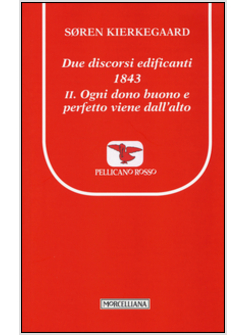 SØREN KIERKEGAARD

Due discorsi edificanti
1843
II. Ogni dono buono e perfetto viene dall'alto

PELLICANO ROSSO

MORCELLIANA